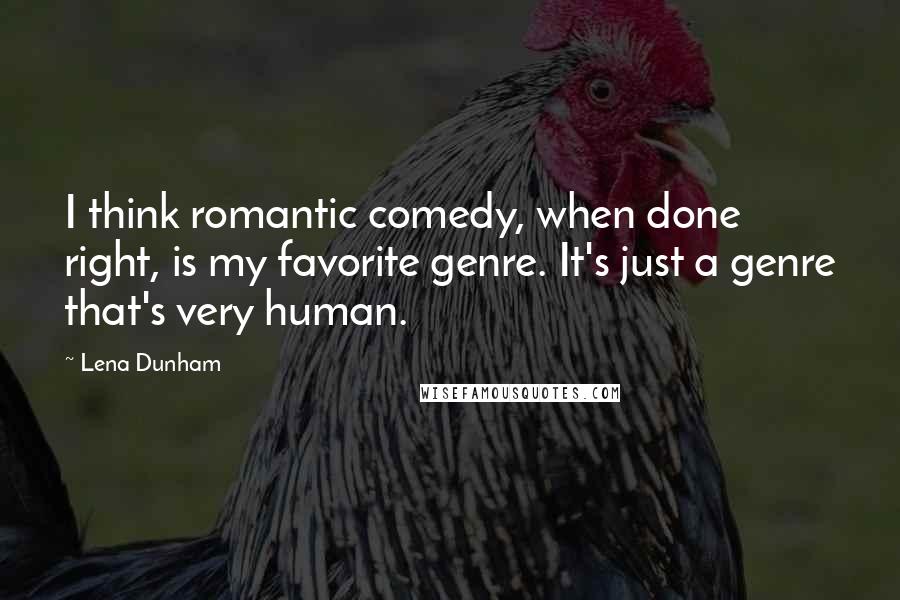 I think romantic comedy, when done right, is my favorite genre. It's just a genre that's very human.

~ Lena Dunham

WISEFAMOUSQUOTES.COM